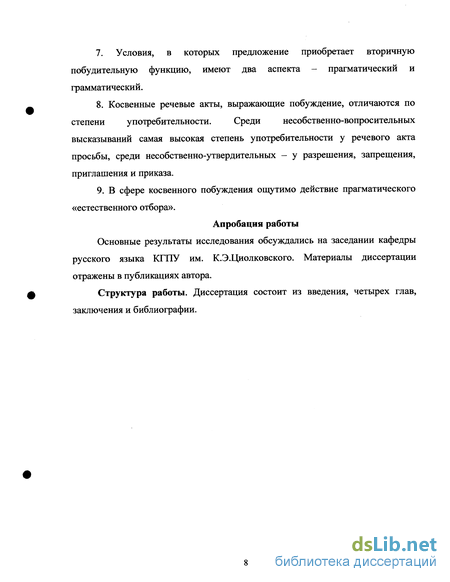 7. Условия, в которых предложение приобретает вторичную побудительную функцию, имеют два аспекта – прагматический и грамматический.

8. Косвенные речевые акты, выражающие побуждение, отличаются по степени употребительности. Среди несобственно-вопросительных высказываний самая высокая степень употребительности у речевого акта просьбы, среди несобственно-утвердительных – у разрешения, запрещения, приглашения и приказа.

9. В сфере косвенного побуждения ощутимо действие прагматического «естественного отбора».

Апробация работы

Основные результаты исследования обсуждались на заседании кафедры русского языка КГПУ им. К.Э.Циолковского. Материалы диссертации отражены в публикациях автора.

Структура работы. Диссертация состоит из введения, четырех глав, заключения и библиографии.

8

dsLib.net
библиотека диссертаций